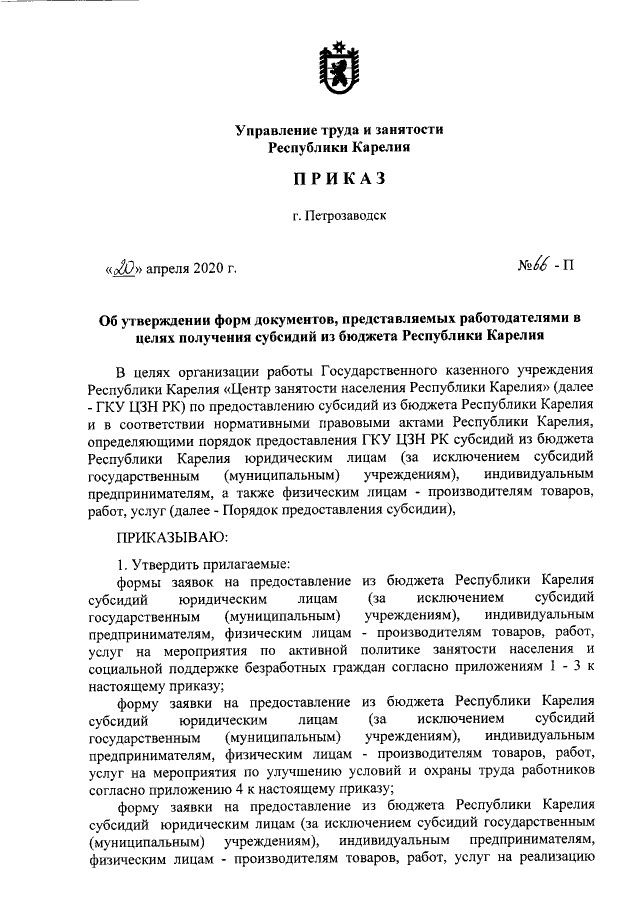 Управление труда и занятости Республики Карелия

ПРИКАЗ

г. Петрозаводск

«20» апреля 2020 г.

№66 - П

Об утверждении форм документов, представляемых работодателями в целях получения субсидий из бюджета Республики Карелия

В целях организации работы Государственного казенного учреждения Республики Карелия «Центр занятости населения Республики Карелия» (далее - ГКУ ЦЗН РК) по предоставлению субсидий из бюджета Республики Карелия и в соответствии нормативными правовыми актами Республики Карелия, определяющими порядок предоставления ГКУ ЦЗН РК субсидий из бюджета Республики Карелия юридическим лицам (за исключением субсидий государственным (муниципальным) учреждениям), индивидуальным предпринимателям, а также физическим лицам - производителям товаров, работ, услуг (далее - Порядок предоставления субсидии),

ПРИКАЗЫВАЮ:

1. Утвердить прилагаемые:

формы заявок на предоставление из бюджета Республики Карелия субсидий юридическим лицам (за исключением субсидий государственным (муниципальным) учреждениям), индивидуальным предпринимателям, физическим лицам - производителям товаров, работ, услуг на мероприятия по активной политике занятости населения и социальной поддержке безработных граждан согласно приложениям 1 - 3 к настоящему приказу;

форму заявки на предоставление из бюджета Республики Карелия субсидий юридическим лицам (за исключением субсидий государственным (муниципальным) учреждениям), индивидуальным предпринимателям, физическим лицам - производителям товаров, работ, услуг на мероприятия по улучшению условий и охраны труда работников согласно приложению 4 к настоящему приказу;

форму заявки на предоставление из бюджета Республики Карелия субсидий юридическим лицам (за исключением субсидий государственным (муниципальным) учреждениям), индивидуальным предпринимателям, физическим лицам - производителям товаров, работ, услуг на реализацию